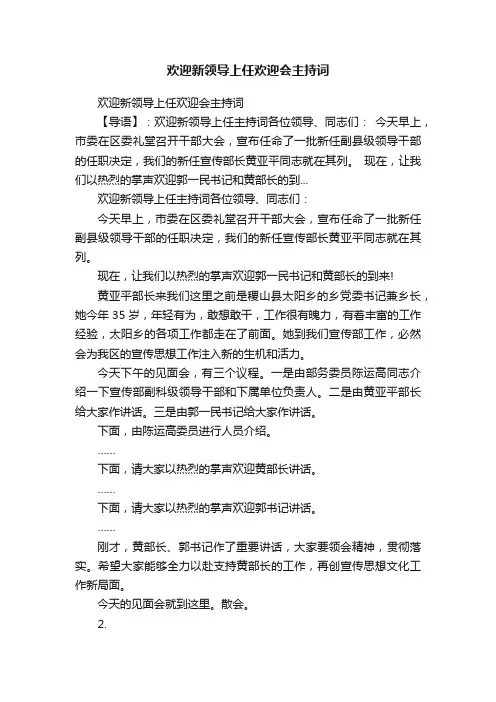 欢迎新领导上任欢迎会主持词

欢迎新领导上任欢迎会主持词

【导语】：欢迎新领导上任主持词各位领导、同志们： 今天早上，市委在区委礼堂召开干部大会，宣布任命了一批新任副县级领导干部的任职决定，我们的新任宣传部长黄亚平同志就在其列。 现在，让我们以热烈的掌声欢迎郭一民书记和黄部长的到...

欢迎新领导上任主持词各位领导、同志们：

今天早上，市委在区委礼堂召开干部大会，宣布任命了一批新任副县级领导干部的任职决定，我们的新任宣传部长黄亚平同志就在其列。

现在，让我们以热烈的掌声欢迎郭一民书记和黄部长的到来!

黄亚平部长来我们这里之前是稷山县太阳乡的乡党委书记兼乡长，她今年 35 岁，年轻有为，敢想敢干，工作很有魄力，有着丰富的工作经验，太阳乡的各项工作都走在了前面。她到我们宣传部工作，必然会为我区的宣传思想工作注入新的生机和活力。

今天下午的见面会，有三个议程。一是由部务委员陈运高同志介绍一下宣传部副科级领导干部和下属单位负责人。二是由黄亚平部长给大家作讲话。三是由郭一民书记给大家作讲话。

下面，由陈运高委员进行人员介绍。

……

下面，请大家以热烈的掌声欢迎黄部长讲话。

……

下面，请大家以热烈的掌声欢迎郭书记讲话。

……

刚才，黄部长、郭书记作了重要讲话，大家要领会精神，贯彻落实。希望大家能够全力以赴支持黄部长的工作，再创宣传思想文化工作新局面。

今天的见面会就到这里。散会。

2.